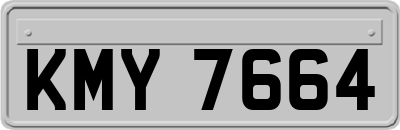 KMY 7664